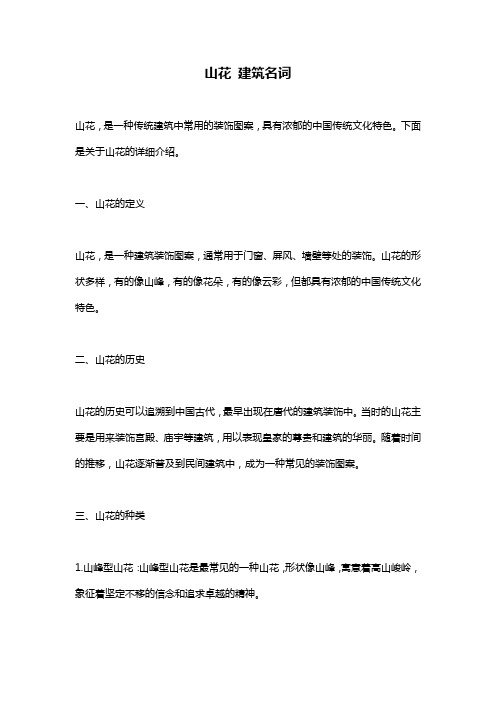 山花 建筑名词

山花，是一种传统建筑中常用的装饰图案，具有浓郁的中国传统文化特色。下面是关于山花的详细介绍。

一、山花的定义

山花，是一种建筑装饰图案，通常用于门窗、屏风、墙壁等处的装饰。山花的形状多样，有的像山峰，有的像花朵，有的像云彩，但都具有浓郁的中国传统文化特色。

二、山花的历史

山花的历史可以追溯到中国古代，最早出现在唐代的建筑装饰中。当时的山花主要是用来装饰宫殿、庙宇等建筑，用以表现皇家的尊贵和建筑的华丽。随着时间的推移，山花逐渐普及到民间建筑中，成为一种常见的装饰图案。

三、山花的种类

1.山峰型山花：山峰型山花是最常见的一种山花，形状像山峰，寓意着高山峻岭，象征着坚定不移的信念和追求卓越的精神。